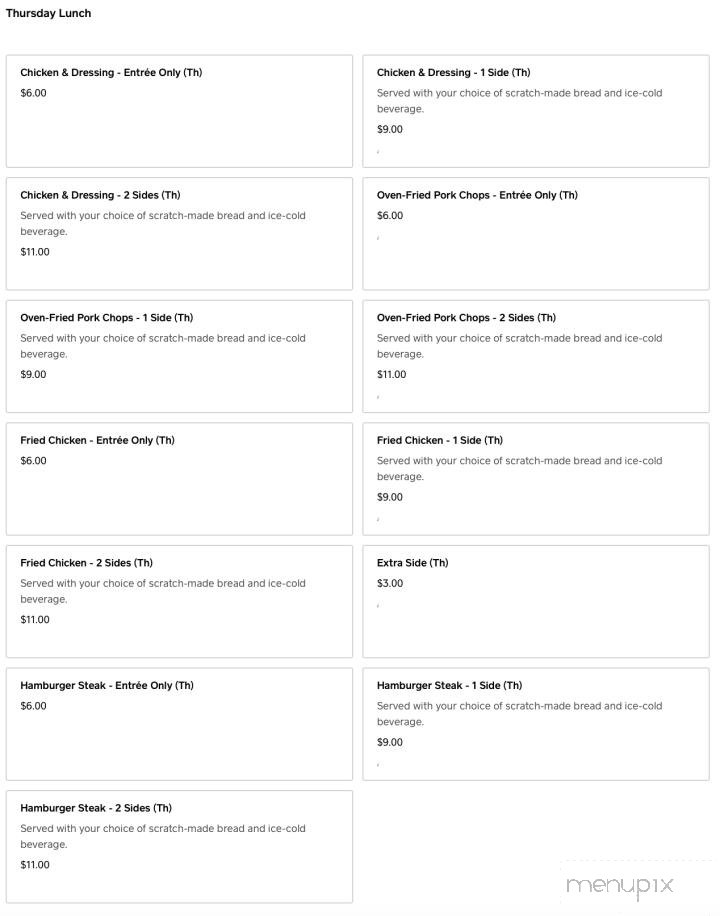 Thursday Lunch

Chicken & Dressing - Entrée Only (Th)
$6.00

Chicken & Dressing - 1 Side (Th)
Served with your choice of scratch-made bread and ice-cold beverage.
$9.00

Chicken & Dressing - 2 Sides (Th)
Served with your choice of scratch-made bread and ice-cold beverage.
$11.00

Oven-Fried Pork Chops - Entrée Only (Th)
$6.00

Oven-Fried Pork Chops - 1 Side (Th)
Served with your choice of scratch-made bread and ice-cold beverage.
$9.00

Oven-Fried Pork Chops - 2 Sides (Th)
Served with your choice of scratch-made bread and ice-cold beverage.
$11.00

Fried Chicken - Entrée Only (Th)
$6.00

Fried Chicken - 1 Side (Th)
Served with your choice of scratch-made bread and ice-cold beverage.
$9.00

Fried Chicken - 2 Sides (Th)
Served with your choice of scratch-made bread and ice-cold beverage.
$11.00

Extra Side (Th)
$3.00

Hamburger Steak - Entrée Only (Th)
$6.00

Hamburger Steak - 1 Side (Th)
Served with your choice of scratch-made bread and ice-cold beverage.
$9.00

Hamburger Steak - 2 Sides (Th)
Served with your choice of scratch-made bread and ice-cold beverage.
$11.00

menupix